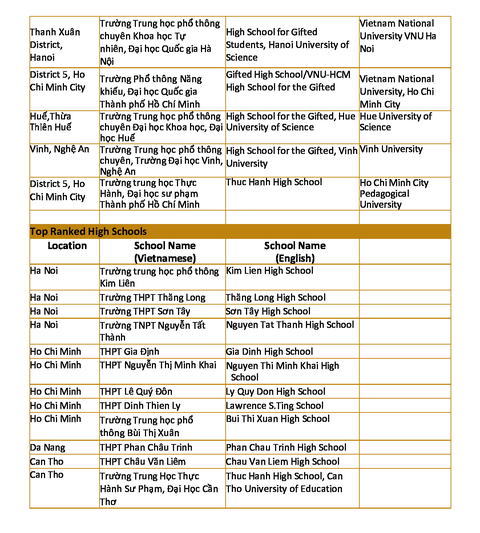 | | | | |
|---|---|---|---|
| Thanh Xuân District, Hanoi | Trường Trung học phổ thông chuyên Khoa học Tự nhiên, Đại học Quốc gia Hà Nội | High School for Gifted Students, Hanoi University of Science | Vietnam National University VNU Ha Noi |
| District 5, Ho Chi Minh City | Trường Phổ thông Năng khiếu, Đại học Quốc gia Thành phố Hồ Chí Minh | Gifted High School/VNU-HCM High School for the Gifted | Vietnam National University, Ho Chi Minh City |
| Huế,Thừa Thiên Huế | Trường Trung học phổ thông chuyên Đại học Khoa học, Đại học Huế | High School for the Gifted, Hue University of Science | Hue University of Science |
| Vinh, Nghệ An | Trường Trung học phổ thông chuyên, Trường Đại học Vinh, Nghệ An | High School for the Gifted, Vinh University | Vinh University |
| District 5, Ho Chi Minh City | Trường trung học Thực Hành, Đại học sư phạm Thành phố Hồ Chí Minh | Thuc Hanh High School | Ho Chi Minh City Pedagogical University |
| | | | |

Top Ranked High Schools

| Location | School Name (Vietnamese) | School Name (English) | |
|---|---|---|---|
| Ha Noi | Trường trung học phổ thông Kim Liên | Kim Lien High School | |
| Ha Noi | Trường THPT Thăng Long | Thăng Long High School | |
| Ha Noi | Trường THPT Sơn Tây | Sơn Tây High School | |
| Ha Noi | Trường TNPT Nguyễn Tất Thành | Nguyen Tat Thanh High School | |
| Ho Chi Minh | THPT Gia Định | Gia Dinh High School | |
| Ho Chi Minh | THPT Nguyễn Thị Minh Khai | Nguyen Thi Minh Khai High School | |
| Ho Chi Minh | THPT Lê Quý Đôn | Ly Quy Don High School | |
| Ho Chi Minh | THPT Dinh Thien Ly | Lawrence S.Ting School | |
| Ho Chi Minh | Trường Trung học phổ thông Bùi Thị Xuân | Bui Thi Xuan High School | |
| Da Nang | THPT Phan Châu Trinh | Phan Chau Trinh High School | |
| Can Tho | THPT Châu Văn Liêm | Chau Van Liem High School | |
| Can Tho | Trường Trung Học Thực Hành Sư Phạm, Đại Học Cần Thơ | Thuc Hanh High School, Can Tho University of Education | |